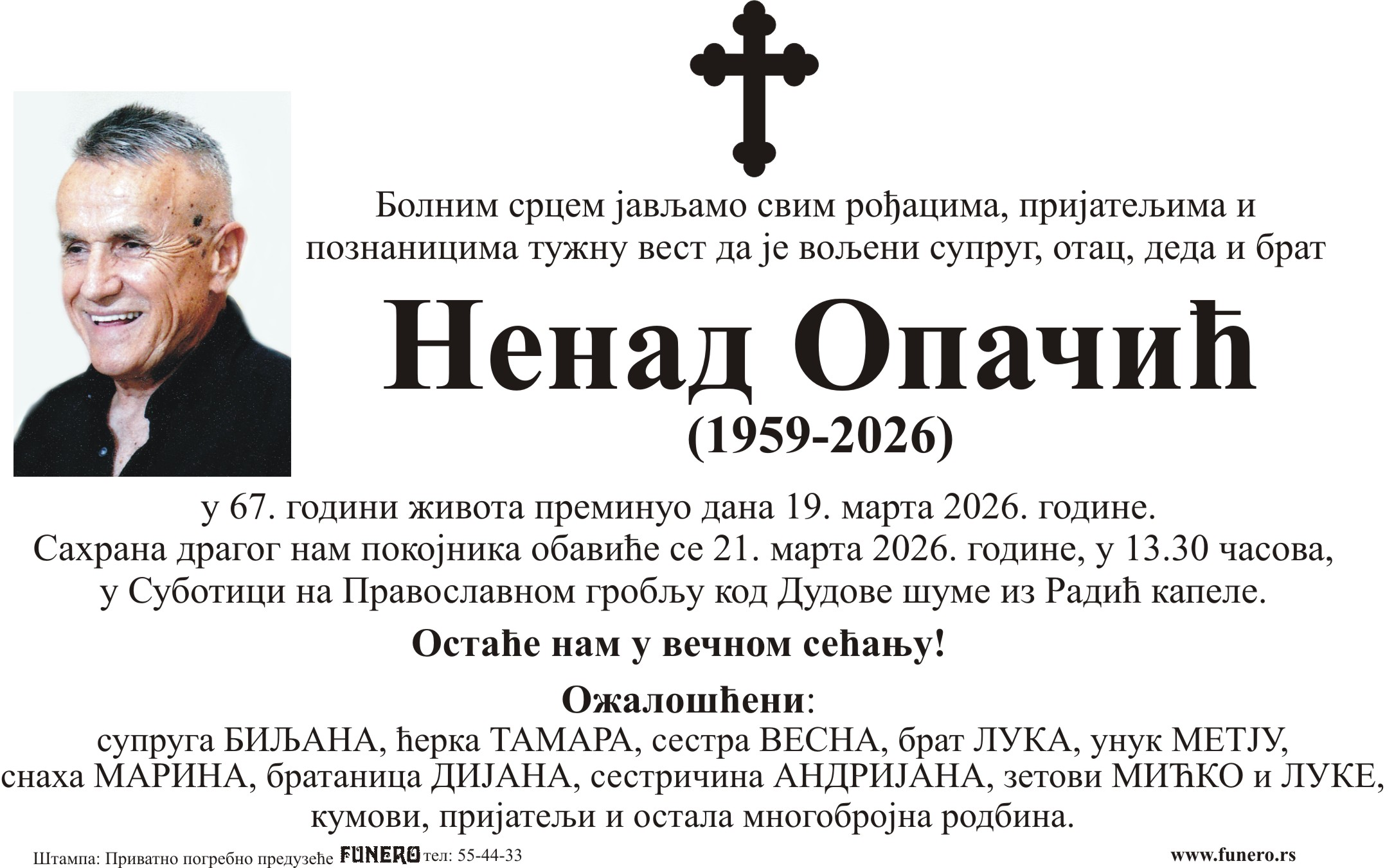 Болним срцем јављамо свим рођацима, пријатељима и познаницима тужну вест да је вољени супруг, отац, деда и брат

Ненад Опачић

(1959-2026)

у 67. години живота преминуо дана 19. марта 2026. године. Сахрана драгог нам покојника обавиће се 21. марта 2026. године, у 13.30 часова, у Суботици на Православном гробљу код Дудове шуме из Радић капеле.

Остаће нам у вечном сећању!

Ожалошћени:
супруга БИЉАНА, ћерка ТАМАРА, сестра ВЕСНА, брат ЛУКА, унук МЕТЈУ, снаха МАРИНА, братаница ДИЈАНА, сестричина АНДРИЈАНА, зетови МИЋКО и ЛУКЕ, кумови, пријатељи и остала многобројна родбина.

Штампа: Приватно погребно предузеће FUNERO тел: 55-44-33

www.funero.rs